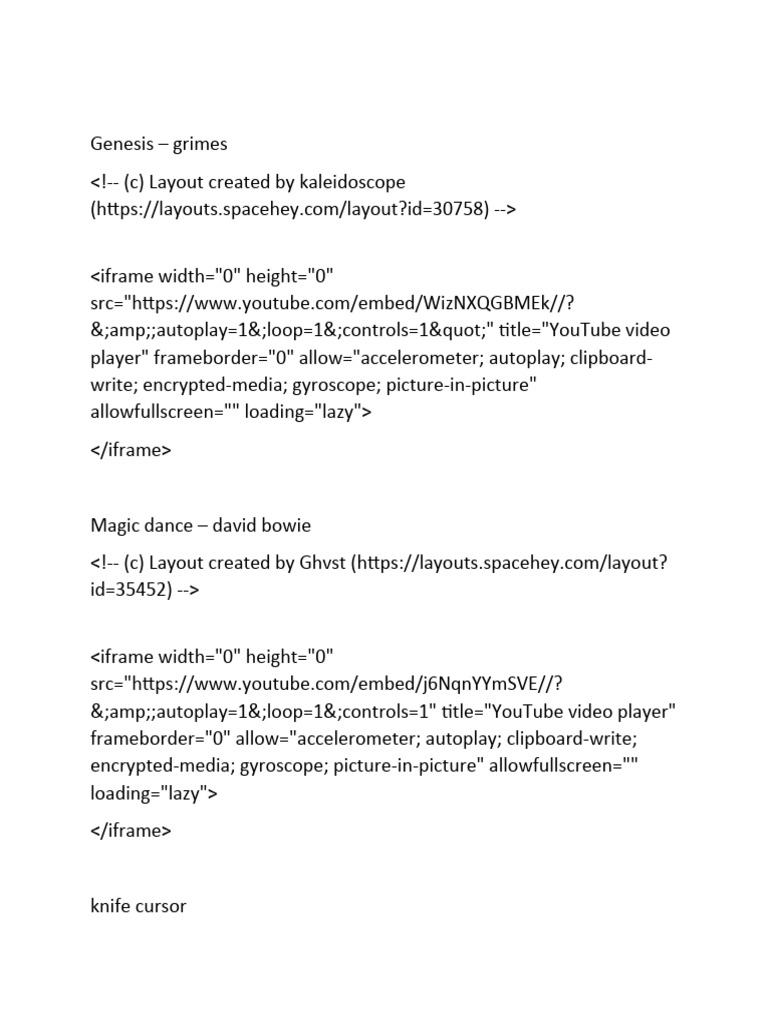 Genesis – grimes

<!-- (c) Layout created by kaleidoscope (https://layouts.spacehey.com/layout?id=30758) -->

<iframe width="0" height="0" src="https://www.youtube.com/embed/WizNXQGBMEk//?&;amp;;autoplay=1&;loop=1&;controls=1&quot;" title="YouTube video player" frameborder="0" allow="accelerometer; autoplay; clipboard-write; encrypted-media; gyroscope; picture-in-picture" allowfullscreen="" loading="lazy">

</iframe>

Magic dance – david bowie

<!-- (c) Layout created by Ghvst (https://layouts.spacehey.com/layout?id=35452) -->

<iframe width="0" height="0" src="https://www.youtube.com/embed/j6NqnYYmSVE//?&;amp;;autoplay=1&;loop=1&;controls=1" title="YouTube video player" frameborder="0" allow="accelerometer; autoplay; clipboard-write; encrypted-media; gyroscope; picture-in-picture" allowfullscreen="" loading="lazy">

</iframe>

knife cursor